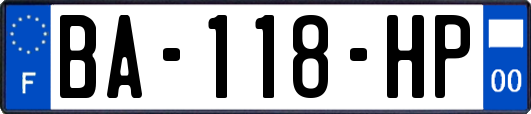 F
BA-118-HP
00